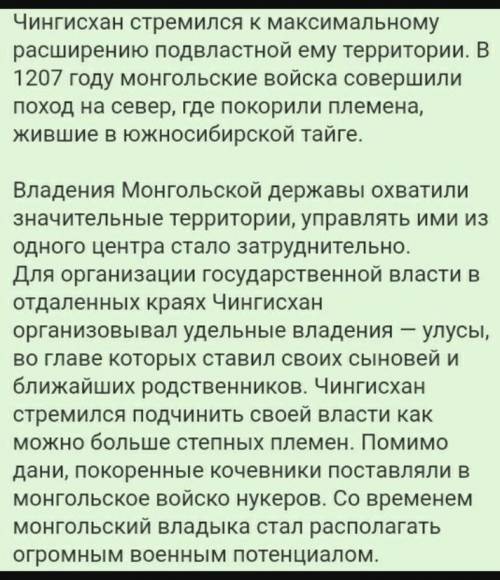 Чингисхан стремился к максимальному расширению подвластной ему территории. В 1207 году монгольские войска совершили поход на север, где покорили племена, жившие в южносибирской тайге.

Владения Монгольской державы охватили значительные территории, управлять ими из одного центра стало затруднительно.
Для организации государственной власти в отдаленных краях Чингисхан организовывал удельные владения — улусы, во главе которых ставил своих сыновей и ближайших родственников. Чингисхан стремился подчинить своей власти как можно больше степных племен. Помимо дани, покоренные кочевники поставляли в монгольское войско нукеров. Со временем монгольский владыка стал располагать огромным военным потенциалом.